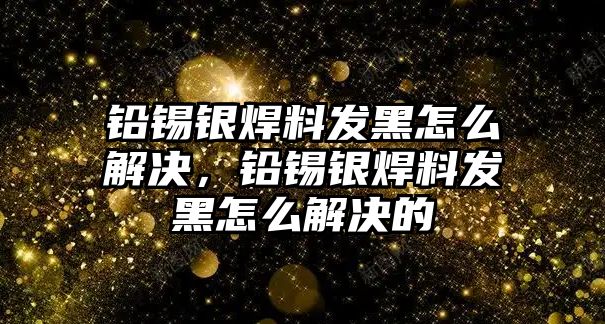 铅锡银焊料发黑怎么解决，铅锡银焊料发黑怎么解决的